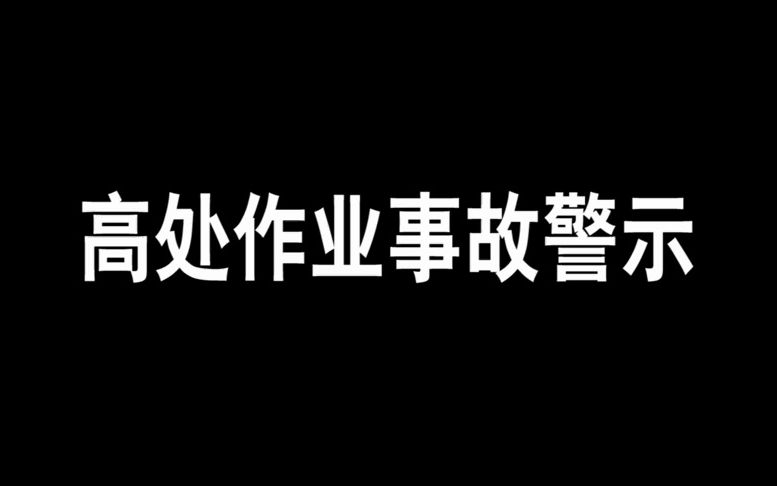 高处作业事故警示